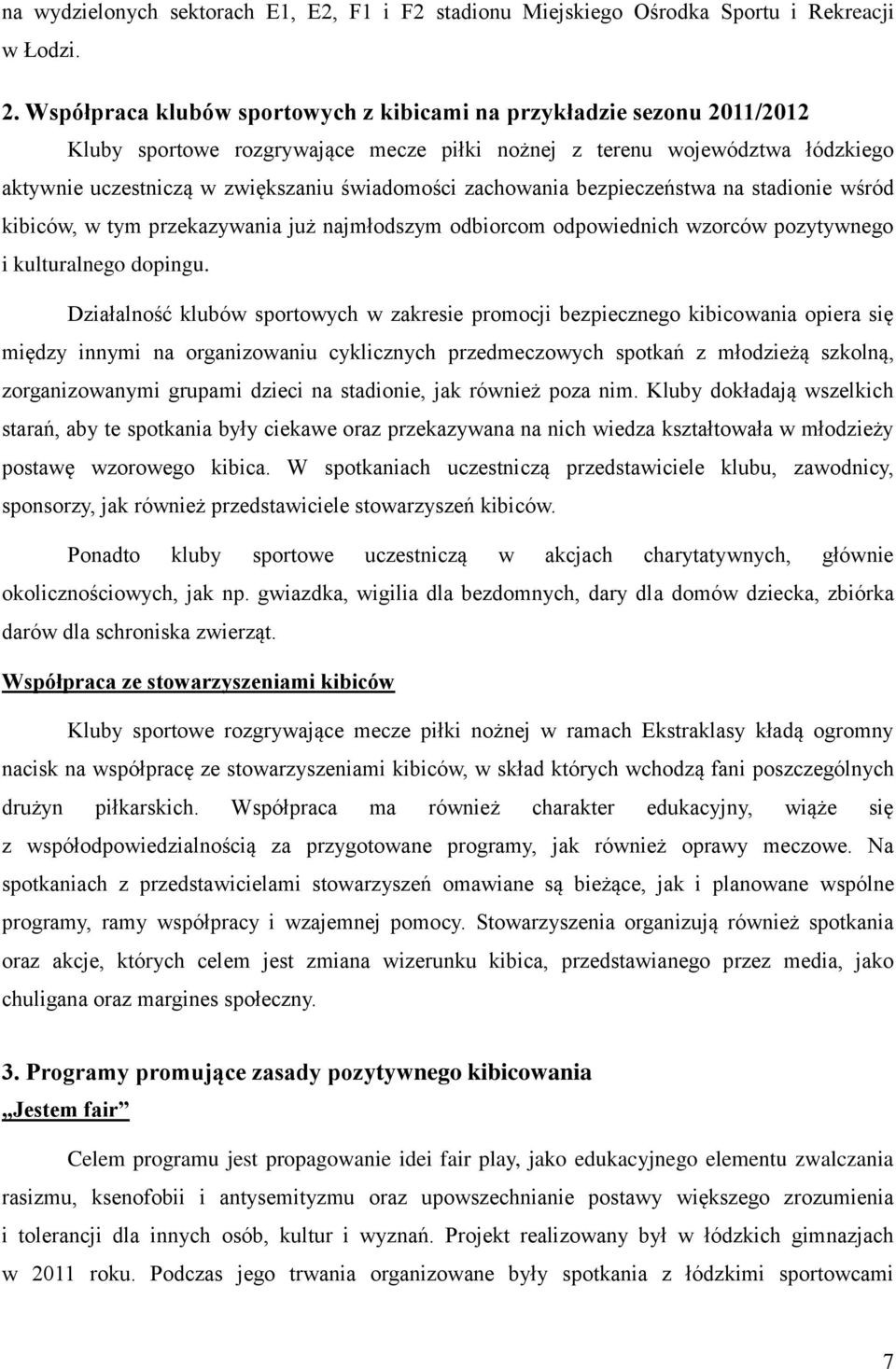 na wydzielonych sektorach E1, E2, F1 i F2 stadionu Miejskiego Ośrodka Sportu i Rekreacji w Łodzi.

2. Współpraca klubów sportowych z kibicami na przykładzie sezonu 2011/2012

Kluby sportowe rozgrywające mecze piłki nożnej z terenu województwa łódzkiego aktywnie uczestniczą w zwiększaniu świadomości zachowania bezpieczeństwa na stadionie wśród kibiców, w tym przekazywania już najmłodszym odbiorcom odpowiednich wzorców pozytywnego i kulturalnego dopingu.

Działalność klubów sportowych w zakresie promocji bezpiecznego kibicowania opiera się między innymi na organizowaniu cyklicznych przedmeczowych spotkań z młodzieżą szkolną, zorganizowanymi grupami dzieci na stadionie, jak również poza nim. Kluby dokładają wszelkich starań, aby te spotkania były ciekawe oraz przekazywana na nich wiedza kształtowała w młodzieży postawę wzorowego kibica. W spotkaniach uczestniczą przedstawiciele klubu, zawodnicy, sponsorzy, jak również przedstawiciele stowarzyszeń kibiców.

Ponadto kluby sportowe uczestniczą w akcjach charytatywnych, głównie okolicznościowych, jak np. gwiazdka, wigilia dla bezdomnych, dary dla domów dziecka, zbiórka darów dla schroniska zwierząt.

Współpraca ze stowarzyszeniami kibiców

Kluby sportowe rozgrywające mecze piłki nożnej w ramach Ekstraklasy kładą ogromny nacisk na współpracę ze stowarzyszeniami kibiców, w skład których wchodzą fani poszczególnych drużyn piłkarskich. Współpraca ma również charakter edukacyjny, wiąże się z współodpowiedzialnością za przygotowane programy, jak również oprawy meczowe. Na spotkaniach z przedstawicielami stowarzyszeń omawiane są bieżące, jak i planowane wspólne programy, ramy współpracy i wzajemnej pomocy. Stowarzyszenia organizują również spotkania oraz akcje, których celem jest zmiana wizerunku kibica, przedstawianego przez media, jako chuligana oraz margines społeczny.

3. Programy promujące zasady pozytywnego kibicowania

„Jestem fair”

Celem programu jest propagowanie idei fair play, jako edukacyjnego elementu zwalczania rasizmu, ksenofobii i antysemityzmu oraz upowszechnianie postawy większego zrozumienia i tolerancji dla innych osób, kultur i wyznań. Projekt realizowany był w łódzkich gimnazjach w 2011 roku. Podczas jego trwania organizowane były spotkania z łódzkimi sportowcami

7